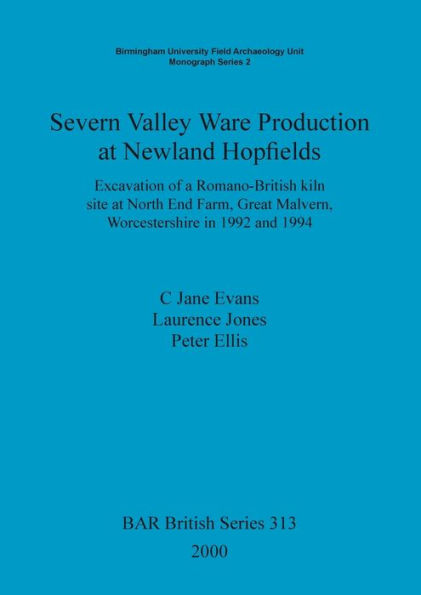 Birmingham University Field Archaeology Unit
Monograph Series 2

Severn Valley Ware Production at Newland Hopfields

Excavation of a Romano-British kiln site at North End Farm, Great Malvern, Worcestershire in 1992 and 1994

C Jane Evans
Laurence Jones
Peter Ellis

BAR British Series 313
2000